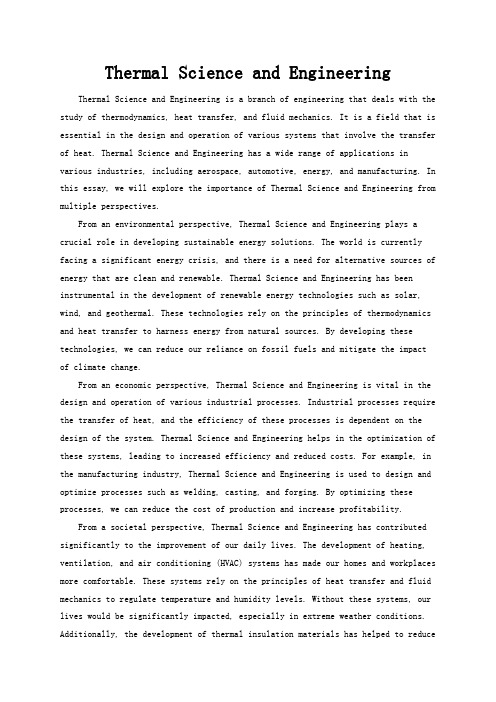 Thermal Science and Engineering

Thermal Science and Engineering is a branch of engineering that deals with the study of thermodynamics, heat transfer, and fluid mechanics. It is a field that is essential in the design and operation of various systems that involve the transfer of heat. Thermal Science and Engineering has a wide range of applications in various industries, including aerospace, automotive, energy, and manufacturing. In this essay, we will explore the importance of Thermal Science and Engineering from multiple perspectives.

From an environmental perspective, Thermal Science and Engineering plays a crucial role in developing sustainable energy solutions. The world is currently facing a significant energy crisis, and there is a need for alternative sources of energy that are clean and renewable. Thermal Science and Engineering has been instrumental in the development of renewable energy technologies such as solar, wind, and geothermal. These technologies rely on the principles of thermodynamics and heat transfer to harness energy from natural sources. By developing these technologies, we can reduce our reliance on fossil fuels and mitigate the impact of climate change.

From an economic perspective, Thermal Science and Engineering is vital in the design and operation of various industrial processes. Industrial processes require the transfer of heat, and the efficiency of these processes is dependent on the design of the system. Thermal Science and Engineering helps in the optimization of these systems, leading to increased efficiency and reduced costs. For example, in the manufacturing industry, Thermal Science and Engineering is used to design and optimize processes such as welding, casting, and forging. By optimizing these processes, we can reduce the cost of production and increase profitability.

From a societal perspective, Thermal Science and Engineering has contributed significantly to the improvement of our daily lives. The development of heating, ventilation, and air conditioning (HVAC) systems has made our homes and workplaces more comfortable. These systems rely on the principles of heat transfer and fluid mechanics to regulate temperature and humidity levels. Without these systems, our lives would be significantly impacted, especially in extreme weather conditions. Additionally, the development of thermal insulation materials has helped to reduce